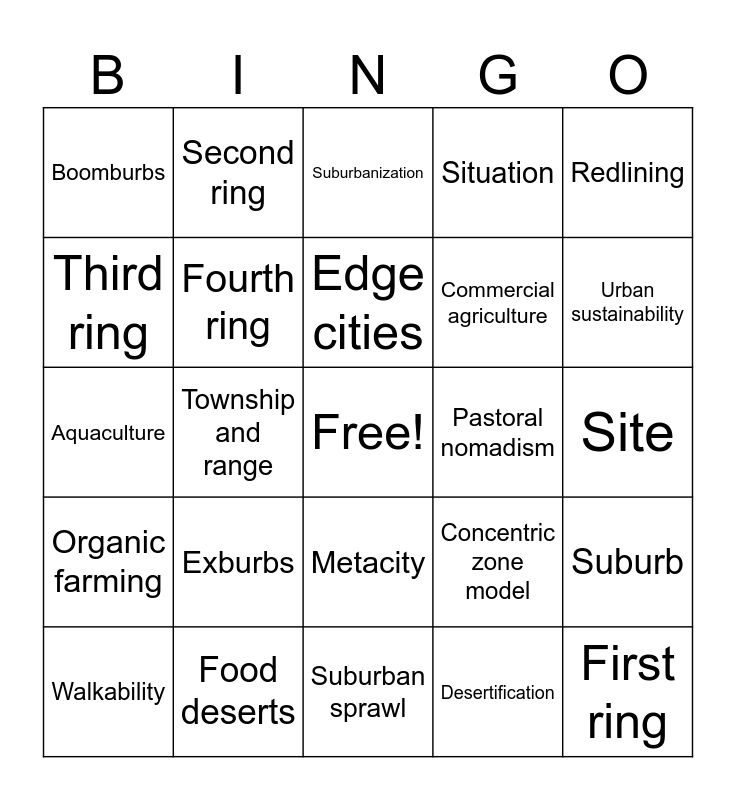 | B | I | N | G | O |
|---|---|---|---|---|
| Boomburbs | Second ring | Suburbanization | Situation | Redlining |
| Third ring | Fourth ring | Edge cities | Commercial agriculture | Urban sustainability |
| Aquaculture | Township and range | Free! | Pastoral nomadism | Site |
| Organic farming | Exburbs | Metacity | Concentric zone model | Suburb |
| Walkability | Food deserts | Suburban sprawl | Desertification | First ring |